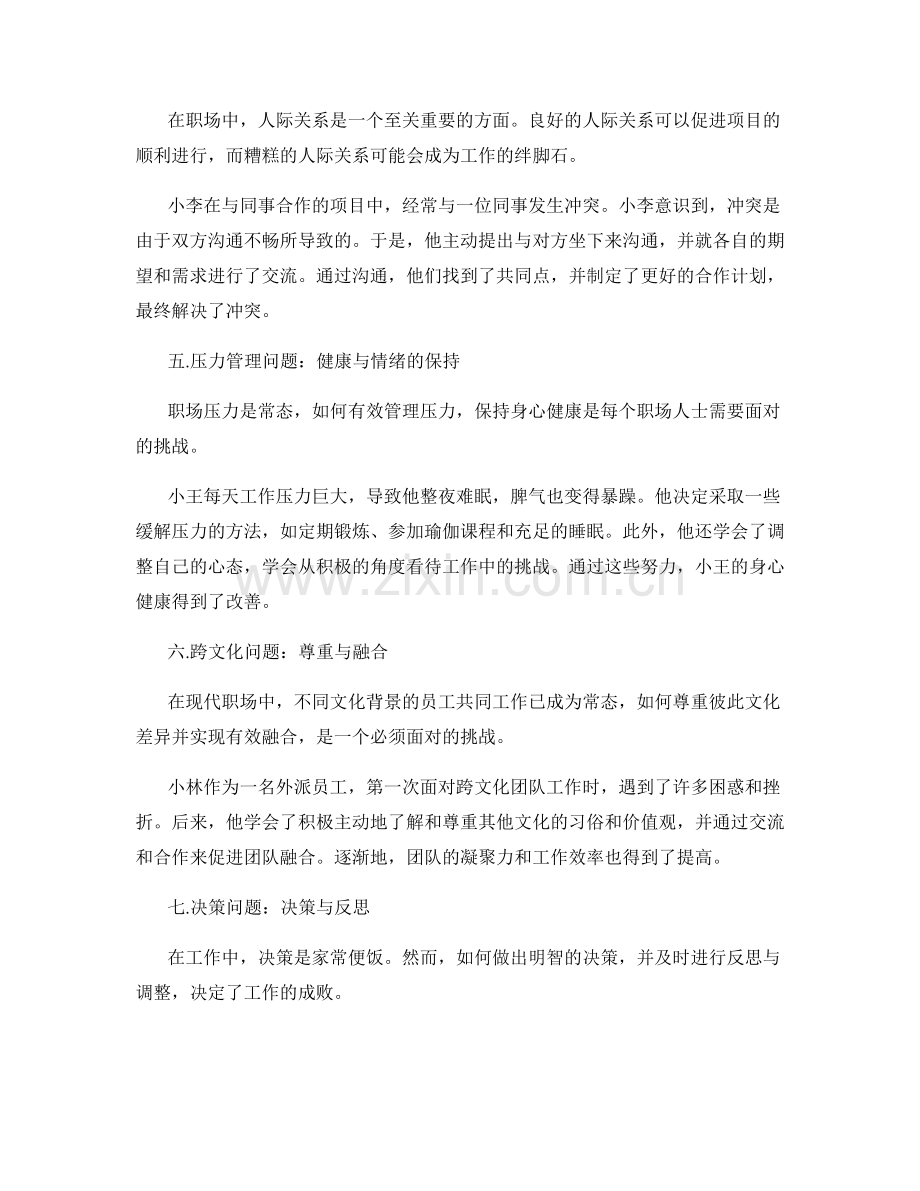 在职场中，人际关系是一个至关重要的方面。良好的人际关系可以促进项目的顺利进行，而糟糕的人际关系可能会成为工作的绊脚石。

小李在与同事合作的项目中，经常与一位同事发生冲突。小李意识到，冲突是由于双方沟通不畅所导致的。于是，他主动提出与对方坐下来沟通，并就各自的期望和需求进行了交流。通过沟通，他们找到了共同点，并制定了更好的合作计划，最终解决了冲突。

五.压力管理问题：健康与情绪的保持

职场压力是常态，如何有效管理压力，保持身心健康是每个职场人士需要面对的挑战。

小王每天工作压力巨大，导致他整夜难眠，脾气也变得暴躁。他决定采取一些缓解压力的方法，如定期锻炼、参加瑜伽课程和充足的睡眠。此外，他还学会了调整自己的心态，学会从积极的角度看待工作中的挑战。通过这些努力，小王的身心健康得到了改善。

六.跨文化问题：尊重与融合

在现代职场中，不同文化背景的员工共同工作已成为常态，如何尊重彼此文化差异并实现有效融合，是一个必须面对的挑战。

小林作为一名外派员工，第一次面对跨文化团队工作时，遇到了许多困惑和挫折。后来，他学会了积极主动地了解和尊重其他文化的习俗和价值观，并通过交流和合作来促进团队融合。逐渐地，团队的凝聚力和工作效率也得到了提高。

七.决策问题：决策与反思

在工作中，决策是家常便饭。然而，如何做出明智的决策，并及时进行反思与调整，决定了工作的成败。

www.zixin.com.cn